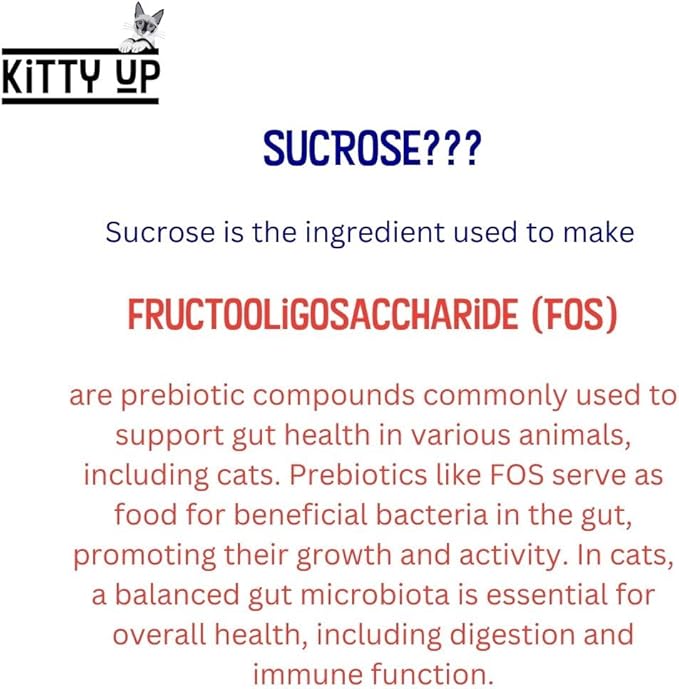 KiTTY UP

SUCROSE???

Sucrose is the ingredient used to make

FRUCTOOLiGOSACCHARiDE (FOS)

are prebiotic compounds commonly used to support gut health in various animals, including cats. Prebiotics like FOS serve as food for beneficial bacteria in the gut, promoting their growth and activity. In cats, a balanced gut microbiota is essential for overall health, including digestion and immune function.